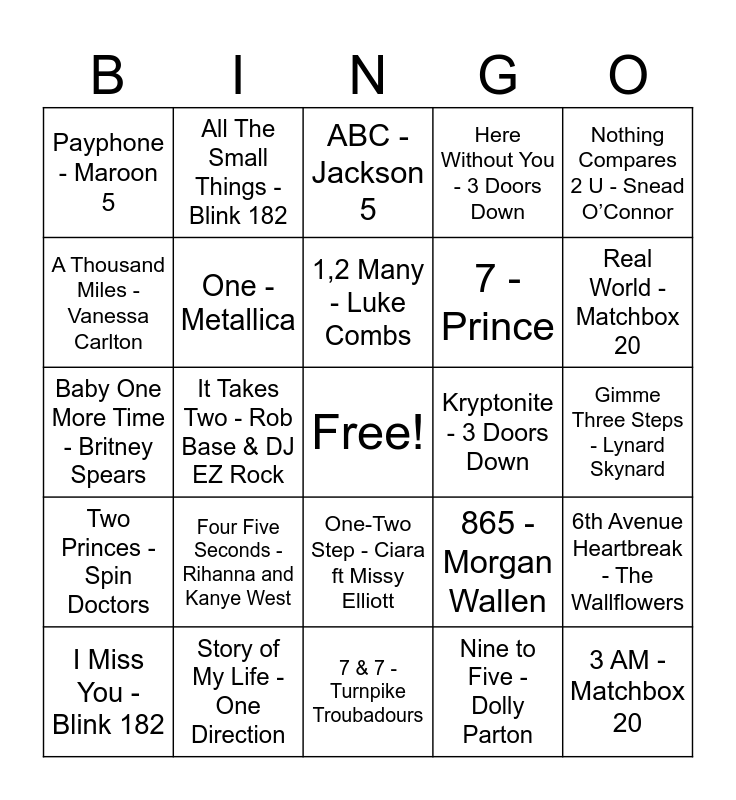 | B | I | N | G | O |
|---|---|---|---|---|
| Payphone - Maroon 5 | All The Small Things - Blink 182 | ABC - Jackson 5 | Here Without You - 3 Doors Down | Nothing Compares 2 U - Snead O'Connor |
| A Thousand Miles - Vanessa Carlton | One - Metallica | 1,2 Many - Luke Combs | 7 - Prince | Real World - Matchbox 20 |
| Baby One More Time - Britney Spears | It Takes Two - Rob Base & DJ EZ Rock | Free! | Kryptonite - 3 Doors Down | Gimme Three Steps - Lynard Skynard |
| Two Princes - Spin Doctors | Four Five Seconds - Rihanna and Kanye West | One-Two Step - Ciara ft Missy Elliott | 865 - Morgan Wallen | 6th Avenue Heartbreak - The Wallflowers |
| I Miss You - Blink 182 | Story of My Life - One Direction | 7 & 7 - Turnpike Troubadours | Nine to Five - Dolly Parton | 3 AM - Matchbox 20 |